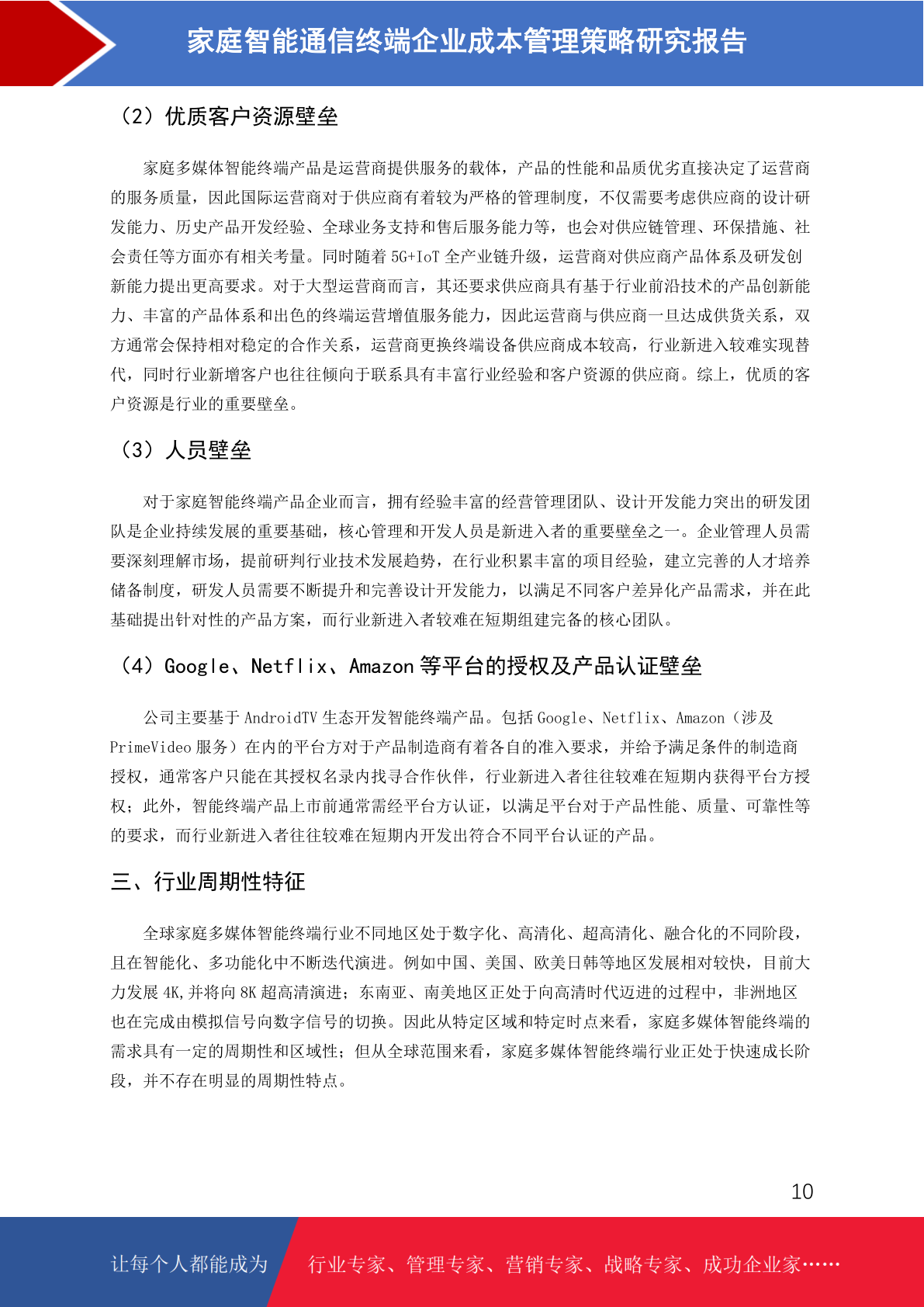 家庭智能通信终端企业成本管理策略研究报告

（2）优质客户资源壁垒

家庭多媒体智能终端产品是运营商提供服务的载体，产品的性能和品质优劣直接决定了运营商的服务质量，因此国际运营商对于供应商有着较为严格的管理制度，不仅需要考虑供应商的设计研发能力、历史产品开发经验、全球业务支持和售后服务能力等，也会对供应链管理、环保措施、社会责任等方面亦有相关考量。同时随着 5G+IoT 全产业链升级，运营商对供应商产品体系及研发创新能力提出更高要求。对于大型运营商而言，其还要求供应商具有基于行业前沿技术的产品创新能力、丰富的产品体系和出色的终端运营增值服务能力，因此运营商与供应商一旦达成供货关系，双方通常会保持相对稳定的合作关系，运营商更换终端设备供应商成本较高，行业新进入较难实现替代，同时行业新增客户也往往倾向于联系具有丰富行业经验和客户资源的供应商。综上，优质的客户资源是行业的重要壁垒。

（3）人员壁垒

对于家庭智能终端产品企业而言，拥有经验丰富的经营管理团队、设计开发能力突出的研发团队是企业持续发展的重要基础，核心管理和开发人员是新进入者的重要壁垒之一。企业管理人员需要深刻理解市场，提前研判行业技术发展趋势，在行业积累丰富的项目经验，建立完善的人才培养储备制度，研发人员需要不断提升和完善设计开发能力，以满足不同客户差异化产品需求，并在此基础提出针对性的产品方案，而行业新进入者较难在短期组建完备的核心团队。

（4）Google、Netflix、Amazon 等平台的授权及产品认证壁垒

公司主要基于 AndroidTV 生态开发智能终端产品。包括 Google、Netflix、Amazon（涉及 PrimeVideo 服务）在内的平台方对于产品制造商有着各自的准入要求，并给予满足条件的制造商授权，通常客户只能在其授权名录内找寻合作伙伴，行业新进入者往往较难在短期内获得平台方授权；此外，智能终端产品上市前通常需经平台方认证，以满足平台对于产品性能、质量、可靠性等的要求，而行业新进入者往往较难在短期内开发出符合不同平台认证的产品。

三、行业周期性特征

全球家庭多媒体智能终端行业不同地区处于数字化、高清化、超高清化、融合化的不同阶段，且在智能化、多功能化中不断迭代演进。例如中国、美国、欧美日韩等地区发展相对较快，目前大力发展 4K,并将向 8K 超高清演进；东南亚、南美地区正处于向高清时代迈进的过程中，非洲地区也在完成由模拟信号向数字信号的切换。因此从特定区域和特定时点来看，家庭多媒体智能终端的需求具有一定的周期性和区域性；但从全球范围来看，家庭多媒体智能终端行业正处于快速成长阶段，并不存在明显的周期性特点。

10

让每个人都能成为 行业专家、管理专家、营销专家、战略专家、成功企业家……